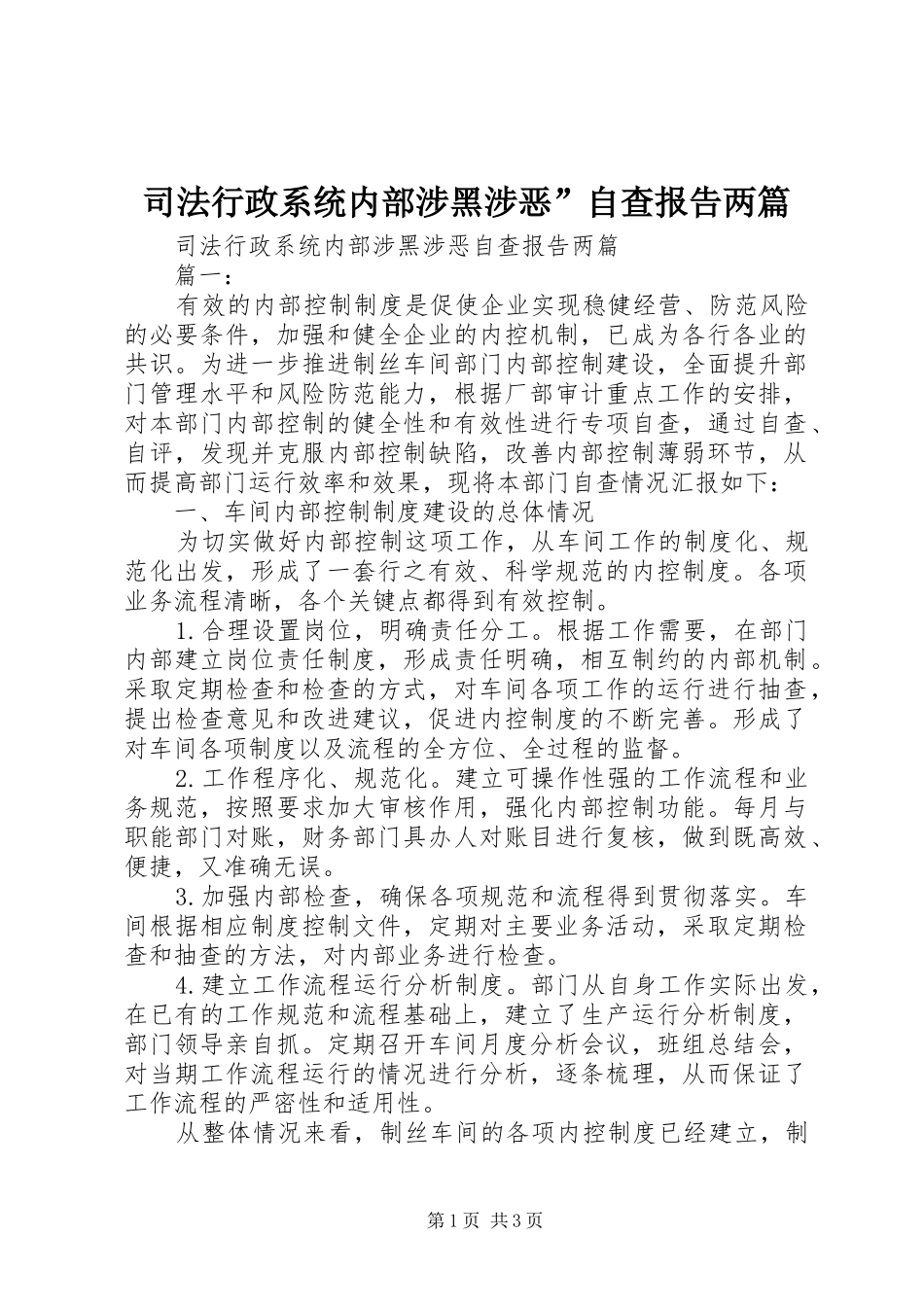 司法行政系统内部涉黑涉恶”自查报告两篇

司法行政系统内部涉黑涉恶自查报告两篇

篇一：

有效的内部控制制度是促使企业实现稳健经营、防范风险的必要条件，加强和健全企业的内控机制，已成为各行各业的共识。为进一步推进制丝车间部门内部控制建设，全面提升部门管理水平和风险防范能力，根据厂部审计重点工作的安排，对本部门内部控制的健全性和有效性进行专项自查，通过自查、自评，发现并克服内部控制缺陷，改善内部控制薄弱环节，从而提高部门运行效率和效果，现将本部门自查情况汇报如下：

一、车间内部控制制度建设的总体情况

为切实做好内部控制这项工作，从车间工作的制度化、规范化出发，形成了一套行之有效、科学规范的内控制度。各项业务流程清晰，各个关键点都得到有效控制。

1.合理设置岗位，明确责任分工。根据工作需要，在部门内部建立岗位责任制度，形成责任明确，相互制约的内部机制。采取定期检查和检查的方式，对车间各项工作的运行进行抽查，提出检查意见和改进建议，促进内控制度的不断完善。形成了对车间各项制度以及流程的全方位、全过程的监督。

2.工作程序化、规范化。建立可操作性强的工作流程和业务规范，按照要求加大审核作用，强化内部控制功能。每月与职能部门对账，财务部门具办人对账目进行复核，做到既高效、便捷，又准确无误。

3.加强内部检查，确保各项规范和流程得到贯彻落实。车间根据相应制度控制文件，定期对主要业务活动，采取定期检查和抽查的方法，对内部业务进行检查。

4.建立工作流程运行分析制度。部门从自身工作实际出发，在已有的工作规范和流程基础上，建立了生产运行分析制度，部门领导亲自抓。定期召开车间月度分析会议，班组总结会，对当期工作流程运行的情况进行分析，逐条梳理，从而保证了工作流程的严密性和适用性。

从整体情况来看，制丝车间的各项内控制度已经建立，制

第1页 共3页